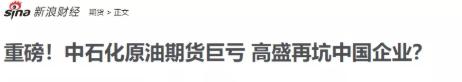 sina 新浪财经 期货 > 正文

重磅！中石化原油期货巨亏 高盛再坑中国企业？